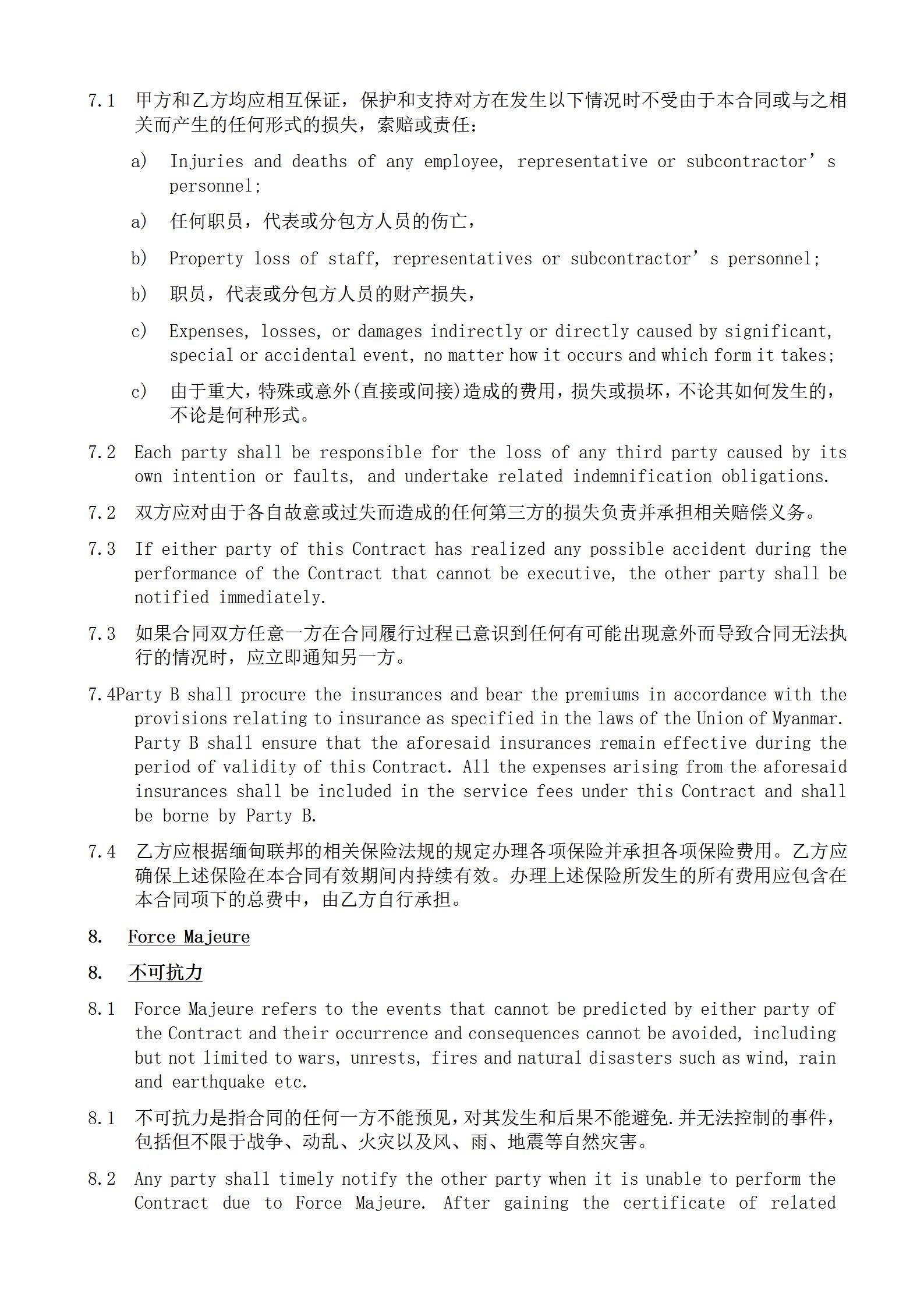 7.1 甲方和乙方均应相互保证，保护和支持对方在发生以下情况时不受由于本合同或与之相关而产生的任何形式的损失，索赔或责任：

a) Injuries and deaths of any employee, representative or subcontractor’s personnel;

a) 任何职员，代表或分包方人员的伤亡，

b) Property loss of staff, representatives or subcontractor’s personnel;

b) 职员，代表或分包方人员的财产损失，

c) Expenses, losses, or damages indirectly or directly caused by significant, special or accidental event, no matter how it occurs and which form it takes;

c) 由于重大，特殊或意外(直接或间接)造成的费用，损失或损坏，不论其如何发生的，不论是何种形式。

7.2 Each party shall be responsible for the loss of any third party caused by its own intention or faults, and undertake related indemnification obligations.

7.2 双方应对由于各自故意或过失而造成的任何第三方的损失负责并承担相关赔偿义务。

7.3 If either party of this Contract has realized any possible accident during the performance of the Contract that cannot be executive, the other party shall be notified immediately.

7.3 如果合同双方任意一方在合同履行过程已意识到任何有可能出现意外而导致合同无法执行的情况时，应立即通知另一方。

7.4Party B shall procure the insurances and bear the premiums in accordance with the provisions relating to insurance as specified in the laws of the Union of Myanmar. Party B shall ensure that the aforesaid insurances remain effective during the period of validity of this Contract. All the expenses arising from the aforesaid insurances shall be included in the service fees under this Contract and shall be borne by Party B.

7.4 乙方应根据缅甸联邦的相关保险法规的规定办理各项保险并承担各项保险费用。乙方应确保上述保险在本合同有效期间内持续有效。办理上述保险所发生的所有费用应包含在本合同项下的总费中，由乙方自行承担。

8. Force Majeure

8. 不可抗力

8.1 Force Majeure refers to the events that cannot be predicted by either party of the Contract and their occurrence and consequences cannot be avoided, including but not limited to wars, unrests, fires and natural disasters such as wind, rain and earthquake etc.

8.1 不可抗力是指合同的任何一方不能预见，对其发生和后果不能避免.并无法控制的事件，包括但不限于战争、动乱、火灾以及风、雨、地震等自然灾害。

8.2 Any party shall timely notify the other party when it is unable to perform the Contract due to Force Majeure. After gaining the certificate of related